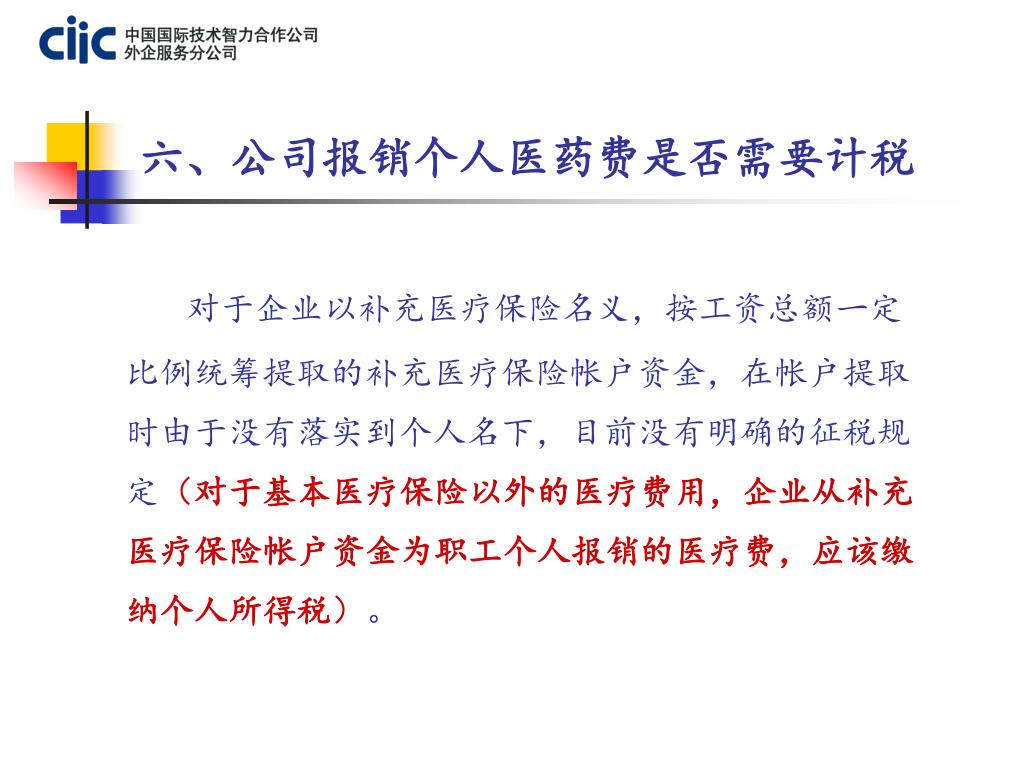 ciic 中国国际技术智力合作公司
外企服务分公司

六、公司报销个人医药费是否需要计税

对于企业以补充医疗保险名义，按工资总额一定比例统筹提取的补充医疗保险帐户资金，在帐户提取时由于没有落实到个人名下，目前没有明确的征税规定（对于基本医疗保险以外的医疗费用，企业从补充医疗保险帐户资金为职工个人报销的医疗费，应该缴纳个人所得税）。